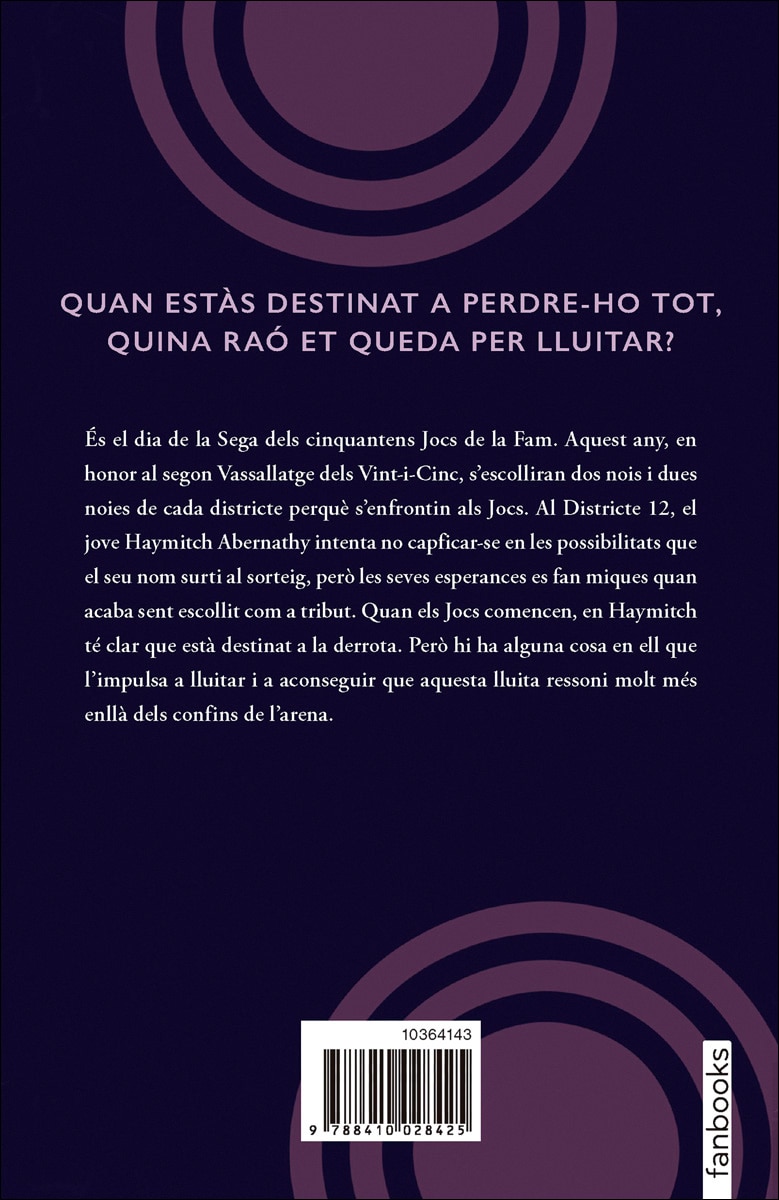 QUAN ESTÀS DESTINAT A PERDRE-HO TOT, QUINA RAÓ ET QUEDA PER LLUITAR?

És el dia de la Sega dels cinquantens Jocs de la Fam. Aquest any, en honor al segon Vassallatge dels Vint-i-Cinc, s'escolliran dos nois i dues noies de cada districte perquè s'enfrontin als Jocs. Al Districte 12, el jove Haymitch Abernathy intenta no capficar-se en les possibilitats que el seu nom surti al sorteig, però les seves esperances es fan miques quan acaba sent escollit com a tribut. Quan els Jocs comencen, en Haymitch té clar que està destinat a la derrota. Però hi ha alguna cosa en ell que l'impulsa a lluitar i a aconseguir que aquesta lluita ressoni molt més enllà dels confins de l'arena.

10364143

9 788410 028425

fanbooks